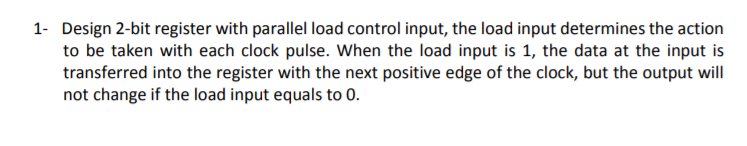 1- Design 2-bit register with parallel load control input, the load input determines the action to be taken with each clock pulse. When the load input is 1, the data at the input is transferred into the register with the next positive edge of the clock, but the output will not change if the load input equals to 0.